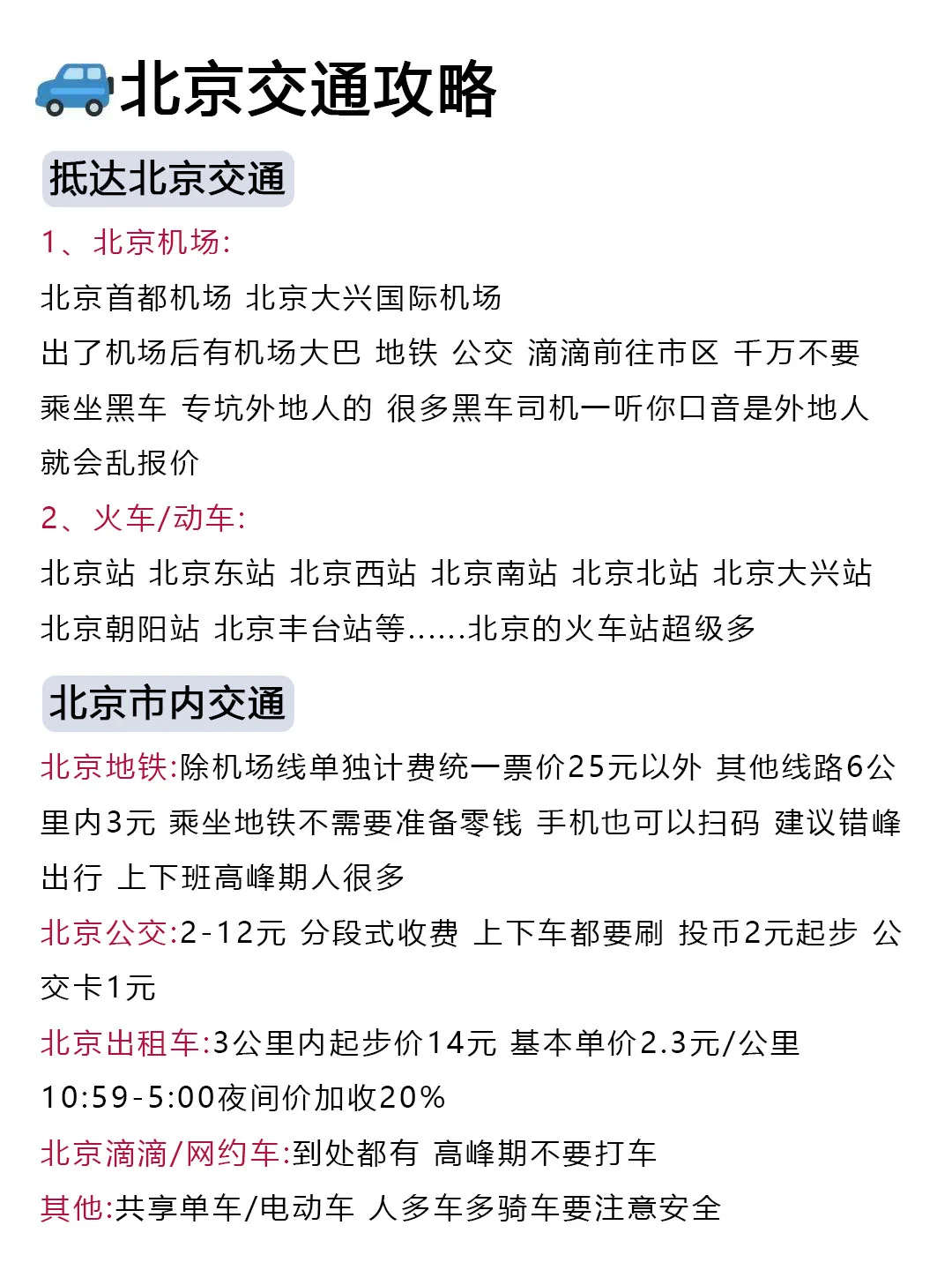 北京交通攻略

抵达北京交通

1、北京机场:

北京首都机场 北京大兴国际机场

出了机场后有机场大巴 地铁 公交 滴滴前往市区 千万不要乘坐黑车 专坑外地人的 很多黑车司机一听你口音是外地人就会乱报价

2、火车/动车:

北京站 北京东站 北京西站 北京南站 北京北站 北京大兴站 北京朝阳站 北京丰台站等......北京的火车站超级多

北京市内交通

北京地铁:除机场线单独计费统一票价25元以外 其他线路6公里内3元 乘坐地铁不需要准备零钱 手机也可以扫码 建议错峰出行 上下班高峰期人很多

北京公交:2-12元 分段式收费 上下车都要刷 投币2元起步 公交卡1元

北京出租车:3公里内起步价14元 基本单价2.3元/公里 10:59-5:00夜间价加收20%

北京滴滴/网约车:到处都有 高峰期不要打车

其他:共享单车/电动车 人多车多骑车要注意安全